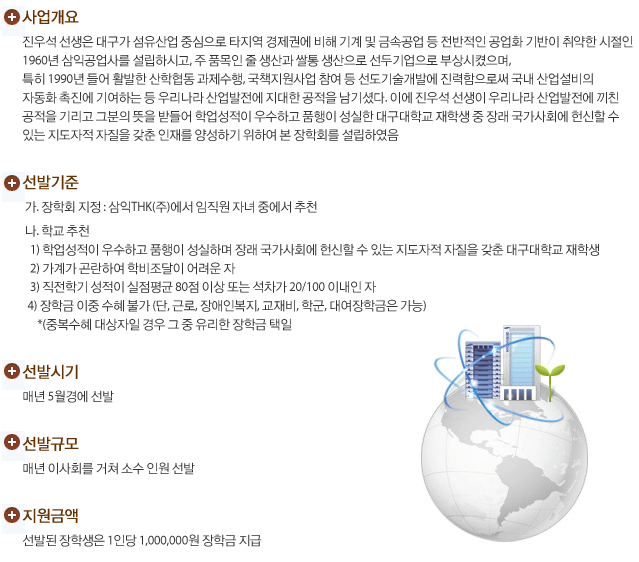 사업개요

진우석 선생은 대구가 섬유산업 중심으로 타지역 경제권에 비해 기계 및 금속공업 등 전반적인 공업화 기반이 취약한 시절인 1960년 삼익공업사를 설립하시고, 주 품목인 줄 생산과 쌀통 생산으로 선두기업으로 부상시켰으며,
특히 1990년 들어 활발한 산학협동 과제수행, 국책지원사업 참여 등 선도기술개발에 진력함으로써 국내 산업설비의 자동화 촉진에 기여하는 등 우리나라 산업발전에 지대한 공적을 남기셨다. 이에 진우석 선생이 우리나라 산업발전에 끼친 공적을 기리고 그분의 뜻을 받들어 학업성적이 우수하고 품행이 성실한 대구대학교 재학생 중 장래 국가사회에 헌신할 수 있는 지도자적 자질을 갖춘 인재를 양성하기 위하여 본 장학회를 설립하였음

선발기준

가. 장학회 지정 : 삼익THK(주)에서 임직원 자녀 중에서 추천

나. 학교 추천
1) 학업성적이 우수하고 품행이 성실하며 장래 국가사회에 헌신할 수 있는 지도자적 자질을 갖춘 대구대학교 재학생
2) 가계가 곤란하여 학비조달이 어려운 자
3) 직전학기 성적이 실점평균 80점 이상 또는 석차가 20/100 이내인 자
4) 장학금 이중 수혜 불가 (단, 근로, 장애인복지, 교재비, 학군, 대여장학금은 가능)
*(중복수혜 대상자일 경우 그 중 유리한 장학금 택일

선발시기

매년 5월경에 선발

선발규모

매년 이사회를 거쳐 소수 인원 선발

지원금액

선발된 장학생은 1인당 1,000,000원 장학금 지급